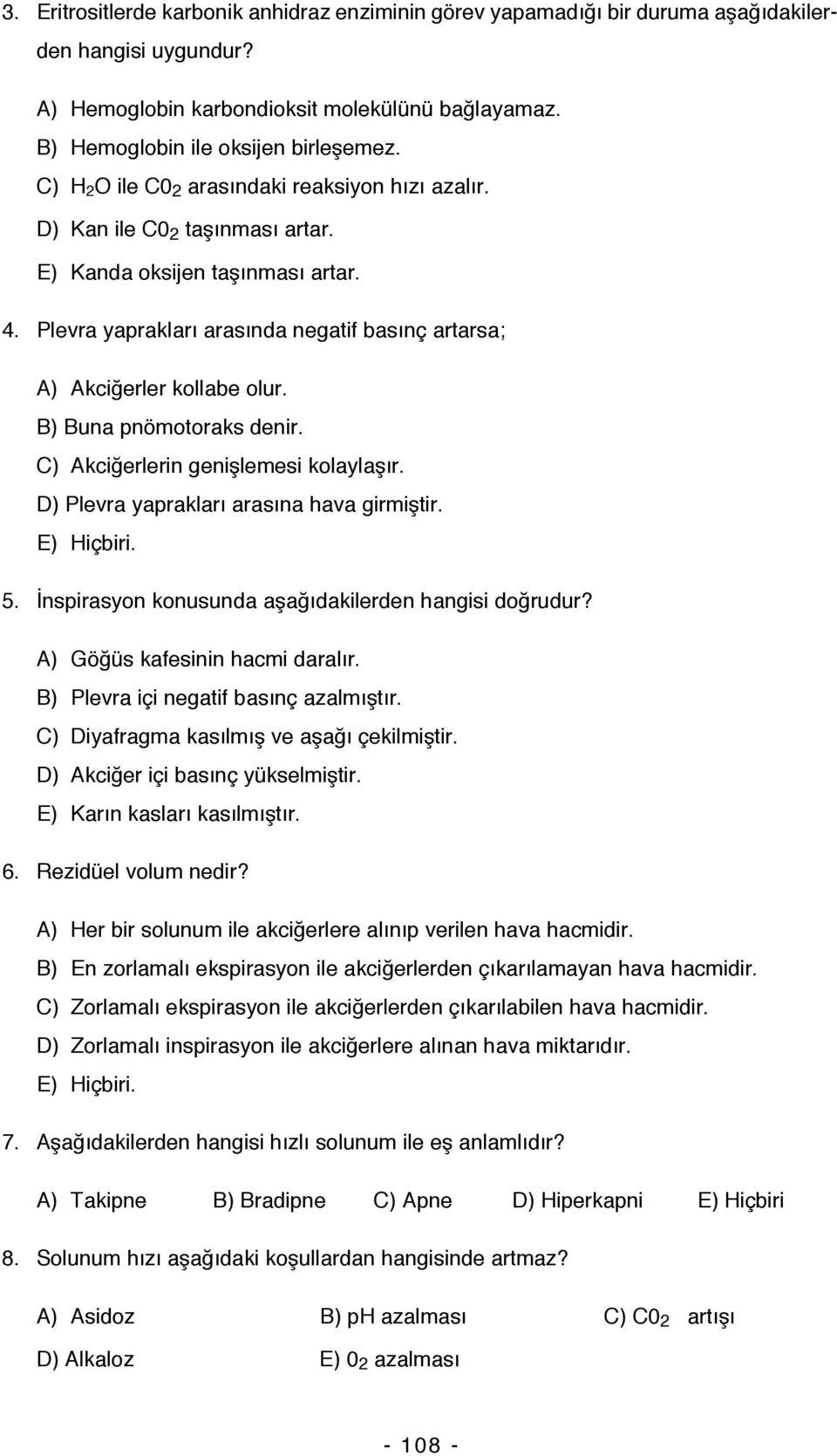 3. Eritrositlerde karbonik anhidraz enziminin görev yapamadığı bir duruma aşağıdakilerden hangisi uygundur?

A) Hemoglobin karbondioksit molekülünü bağlayamaz.
B) Hemoglobin ile oksijen birleşemez.
C) $H_2O$ ile $C0_2$ arasındaki reaksiyon hızı azalır.
D) Kan ile $C0_2$ taşınması artar.
E) Kanda oksijen taşınması artar.

4. Plevra yaprakları arasında negatif basınç artarsa;

A) Akciğerler kollabe olur.
B) Buna pnömotoraks denir.
C) Akciğerlerin genişlemesi kolaylaşır.
D) Plevra yaprakları arasına hava girmiştir.
E) Hiçbiri.

5. İnspirasyon konusunda aşağıdakilerden hangisi doğrudur?

A) Göğüs kafesinin hacmi daralır.
B) Plevra içi negatif basınç azalmıştır.
C) Diyafragma kasılmış ve aşağı çekilmiştir.
D) Akciğer içi basınç yükselmiştir.
E) Karın kasları kasılmıştır.

6. Rezidüel volum nedir?

A) Her bir solunum ile akciğerlere alınıp verilen hava hacmidir.
B) En zorlamalı ekspirasyon ile akciğerlerden çıkarılamayan hava hacmidir.
C) Zorlamalı ekspirasyon ile akciğerlerden çıkarılabilen hava hacmidir.
D) Zorlamalı inspirasyon ile akciğerlere alınan hava miktarıdır.
E) Hiçbiri.

7. Aşağıdakilerden hangisi hızlı solunum ile eş anlamlıdır?

A) Takipne B) Bradipne C) Apne D) Hiperkapni E) Hiçbiri

8. Solunum hızı aşağıdaki koşullardan hangisinde artmaz?

A) Asidoz B) pH azalması C) $C0_2$ artışı
D) Alkaloz E) $0_2$ azalması

- 108 -